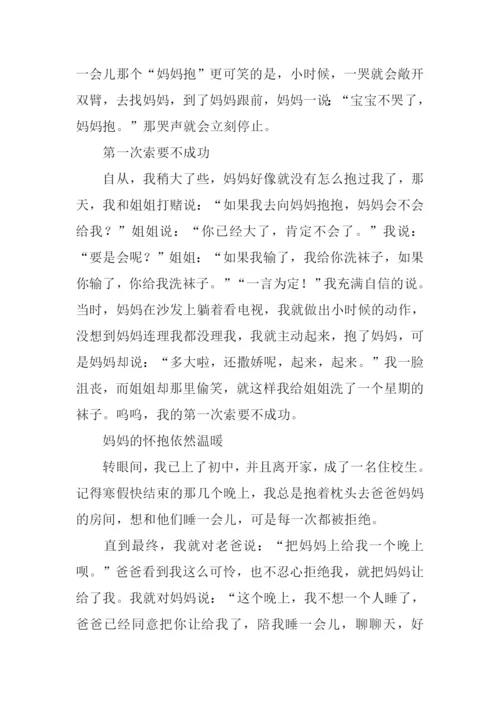 一会儿那个“妈妈抱”更可笑的是，小时候，一哭就会敞开双臂，去找妈妈，到了妈妈跟前，妈妈一说：“宝宝不哭了，妈妈抱。”那哭声就会立刻停止。

第一次索要不成功

自从，我稍大了些，妈妈好像就没有怎么抱过我了，那天，我和姐姐打赌说：“如果我去向妈妈抱抱，妈妈会不会给我？”姐姐说：“你已经大了，肯定不会了。”我说：“要是会呢？”姐姐：“如果我输了，我给你洗袜子，如果你输了，你给我洗袜子。”“一言为定！”我充满自信的说。当时，妈妈在沙发上躺着看电视，我就做出小时候的动作，没想到妈妈连理我都没理我，我就主动起来，抱了妈妈，可是妈妈却说：“多大啦，还撒娇呢，起来，起来。”我一脸沮丧，而姐姐却那里偷笑，就这样我给姐姐洗了一个星期的袜子。呜呜，我的第一次索要不成功。

妈妈的怀抱依然温暖

转眼间，我已上了初中，并且离开家，成了一名住校生。记得寒假快结束的那几个晚上，我总是抱着枕头去爸爸妈妈的房间，想和他们睡一会儿，可是每一次都被拒绝。

直到最终，我就对老爸说：“把妈妈上给我一个晚上呗。”爸爸看到我这么可怜，也不忍心拒绝我，就把妈妈让给了我。我就对妈妈说：“这个晚上，我不想一个人睡了，爸爸已经同意把你让给我了，陪我睡一会儿，聊聊天，好